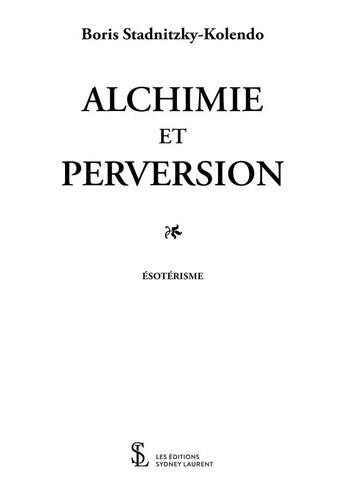 Boris Stadnitzky-Kolendo

ALCHIMIE
ET
PERVERSION

ÉSOTÉRISME

SL
LES ÉDITIONS
SYDNEY LAURENT